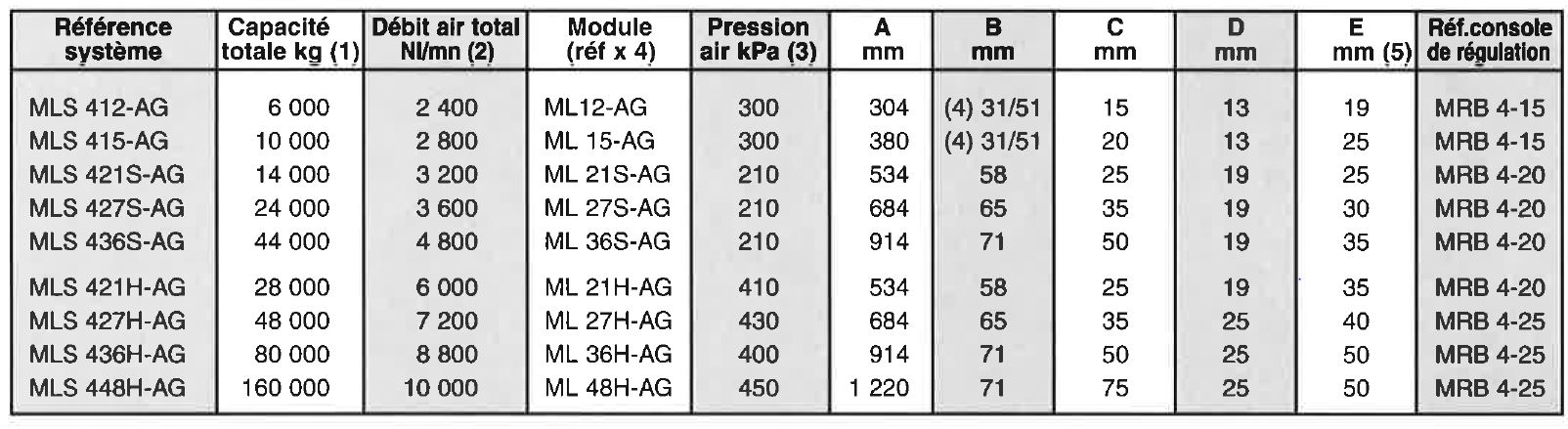 | Référence système | Capacité totale kg (1) | Débit air total Nl/mn (2) | Module (réf x 4) | Pression air kPa (3) | A mm | B mm | C mm | D mm | E mm (5) | Réf.console de régulation |
|---|---|---|---|---|---|---|---|---|---|---|
| MLS 412-AG | 6 000 | 2 400 | ML12-AG | 300 | 304 | (4) 31/51 | 15 | 13 | 19 | MRB 4-15 |
| MLS 415-AG | 10 000 | 2 800 | ML 15-AG | 300 | 380 | (4) 31/51 | 20 | 13 | 25 | MRB 4-15 |
| MLS 421S-AG | 14 000 | 3 200 | ML 21S-AG | 210 | 534 | 58 | 25 | 19 | 25 | MRB 4-20 |
| MLS 427S-AG | 24 000 | 3 600 | ML 27S-AG | 210 | 684 | 65 | 35 | 19 | 30 | MRB 4-20 |
| MLS 436S-AG | 44 000 | 4 800 | ML 36S-AG | 210 | 914 | 71 | 50 | 19 | 35 | MRB 4-20 |
| MLS 421H-AG | 28 000 | 6 000 | ML 21H-AG | 410 | 534 | 58 | 25 | 19 | 35 | MRB 4-20 |
| MLS 427H-AG | 48 000 | 7 200 | ML 27H-AG | 430 | 684 | 65 | 35 | 25 | 40 | MRB 4-25 |
| MLS 436H-AG | 80 000 | 8 800 | ML 36H-AG | 400 | 914 | 71 | 50 | 25 | 50 | MRB 4-25 |
| MLS 448H-AG | 160 000 | 10 000 | ML 48H-AG | 450 | 1 220 | 71 | 75 | 25 | 50 | MRB 4-25 |